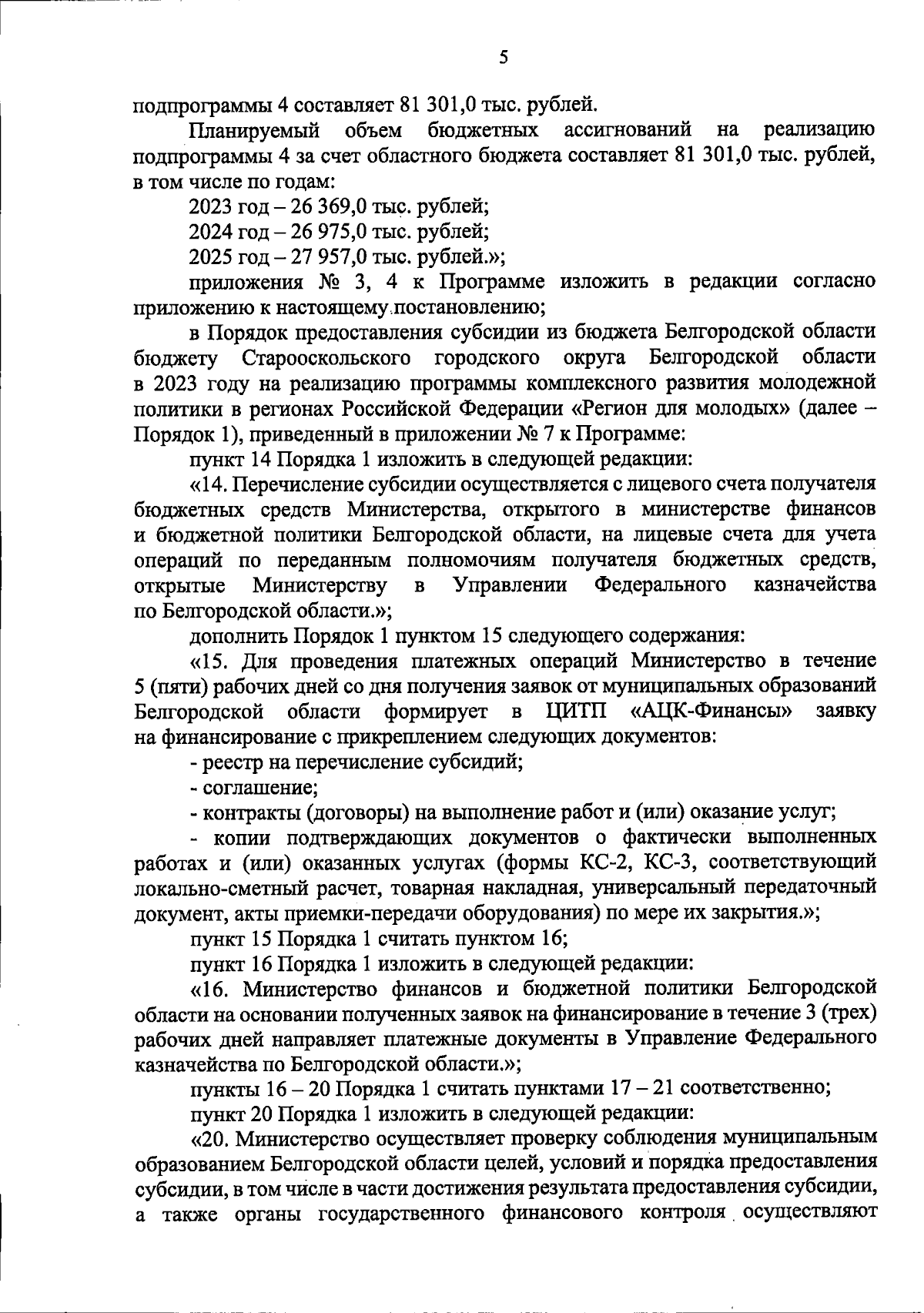 5

подпрограммы 4 составляет 81 301,0 тыс. рублей.

Планируемый объем бюджетных ассигнований на реализацию подпрограммы 4 за счет областного бюджета составляет 81 301,0 тыс. рублей, в том числе по годам:

2023 год – 26 369,0 тыс. рублей;

2024 год – 26 975,0 тыс. рублей;

2025 год – 27 957,0 тыс. рублей.»;

приложения № 3, 4 к Программе изложить в редакции согласно приложению к настоящему постановлению;

в Порядок предоставления субсидии из бюджета Белгородской области бюджету Старооскольского городского округа Белгородской области в 2023 году на реализацию программы комплексного развития молодежной политики в регионах Российской Федерации «Регион для молодых» (далее – Порядок 1), приведенный в приложении № 7 к Программе:

пункт 14 Порядка 1 изложить в следующей редакции:

«14. Перечисление субсидии осуществляется с лицевого счета получателя бюджетных средств Министерства, открытого в министерстве финансов и бюджетной политики Белгородской области, на лицевые счета для учета операций по переданным полномочиям получателя бюджетных средств, открытые Министерству в Управлении Федерального казначейства по Белгородской области.»;

дополнить Порядок 1 пунктом 15 следующего содержания:

«15. Для проведения платежных операций Министерство в течение 5 (пяти) рабочих дней со дня получения заявок от муниципальных образований Белгородской области формирует в ЦИТП «АЦК-Финансы» заявку на финансирование с прикреплением следующих документов:

- реестр на перечисление субсидий;

- соглашение;

- контракты (договоры) на выполнение работ и (или) оказание услуг;

- копии подтверждающих документов о фактически выполненных работах и (или) оказанных услугах (формы КС-2, КС-3, соответствующий локально-сметный расчет, товарная накладная, универсальный передаточный документ, акты приемки-передачи оборудования) по мере их закрытия.»;

пункт 15 Порядка 1 считать пунктом 16;

пункт 16 Порядка 1 изложить в следующей редакции:

«16. Министерство финансов и бюджетной политики Белгородской области на основании полученных заявок на финансирование в течение 3 (трех) рабочих дней направляет платежные документы в Управление Федерального казначейства по Белгородской области.»;

пункты 16 – 20 Порядка 1 считать пунктами 17 – 21 соответственно;

пункт 20 Порядка 1 изложить в следующей редакции:

«20. Министерство осуществляет проверку соблюдения муниципальным образованием Белгородской области целей, условий и порядка предоставления субсидии, в том числе в части достижения результата предоставления субсидии, а также органы государственного финансового контроля осуществляют